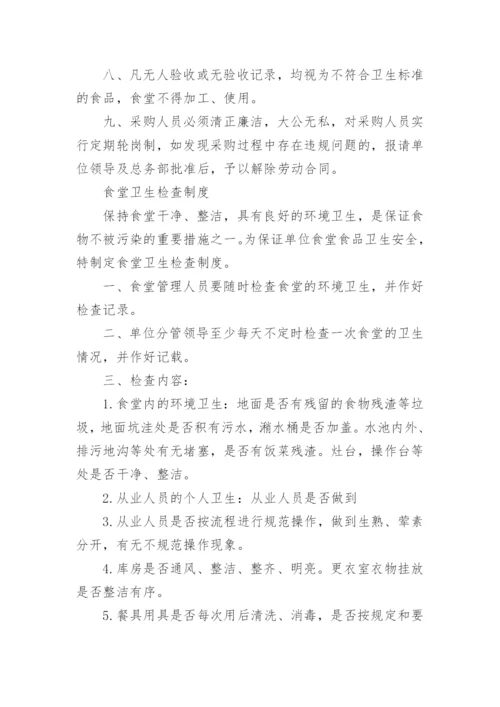 八、凡无人验收或无验收记录，均视为不符合卫生标准的食品，食堂不得加工、使用。

九、采购人员必须清正廉洁，大公无私，对采购人员实行定期轮岗制，如发现采购过程中存在违规问题的，报请单位领导及总务部批准后，予以解除劳动合同。

食堂卫生检查制度

保持食堂干净、整洁，具有良好的环境卫生，是保证食物不被污染的重要措施之一。为保证单位食堂食品卫生安全，特制定食堂卫生检查制度。

一、食堂管理人员要随时检查食堂的环境卫生，并作好检查记录。

二、单位分管领导至少每天不定时检查一次食堂的卫生情况，并作好记载。

三、检查内容：

1.食堂内的环境卫生：地面是否有残留的食物残渣等垃圾，地面坑洼处是否积有污水，潲水桶是否加盖。水池内外、排污地沟等处有无堵塞，是否有饭菜残渣。灶台，操作台等处是否干净、整洁。

2.从业人员的个人卫生：从业人员是否做到

3.从业人员是否按流程进行规范操作，做到生熟、荤素分开，有无不规范操作现象。

4.库房是否通风、整洁、整齐、明亮。更衣室衣物挂放是否整洁有序。

5.餐具用具是否每次用后清洗、消毒，是否按规定和要